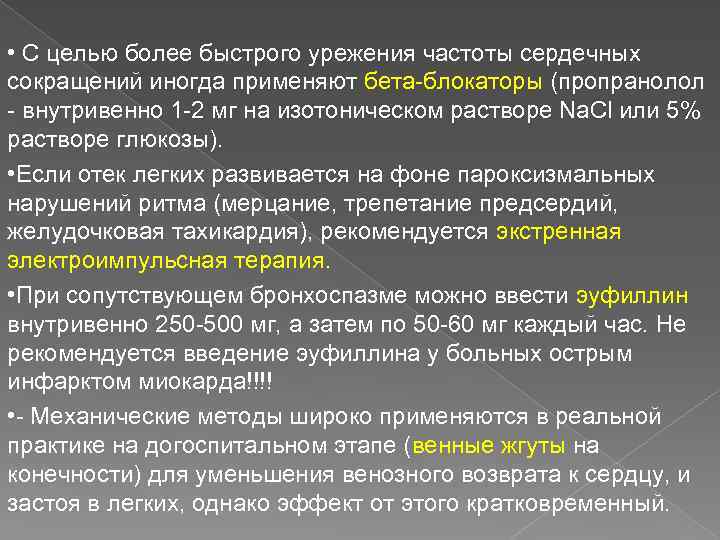 • С целью более быстрого урежения частоты сердечных сокращений иногда применяют бета-блокаторы (пропранолол - внутривенно 1-2 мг на изотоническом растворе NaCl или 5% растворе глюкозы).

•Если отек легких развивается на фоне пароксизмальных нарушений ритма (мерцание, трепетание предсердий, желудочковая тахикардия), рекомендуется экстренная электроимпульсная терапия.

•При сопутствующем бронхоспазме можно ввести эуфиллин внутривенно 250-500 мг, а затем по 50-60 мг каждый час. Не рекомендуется введение эуфиллина у больных острым инфарктом миокарда!!!!

•- Механические методы широко применяются в реальной практике на догоспитальном этапе (венные жгуты на конечности) для уменьшения венозного возврата к сердцу, и застоя в легких, однако эффект от этого кратковременный.